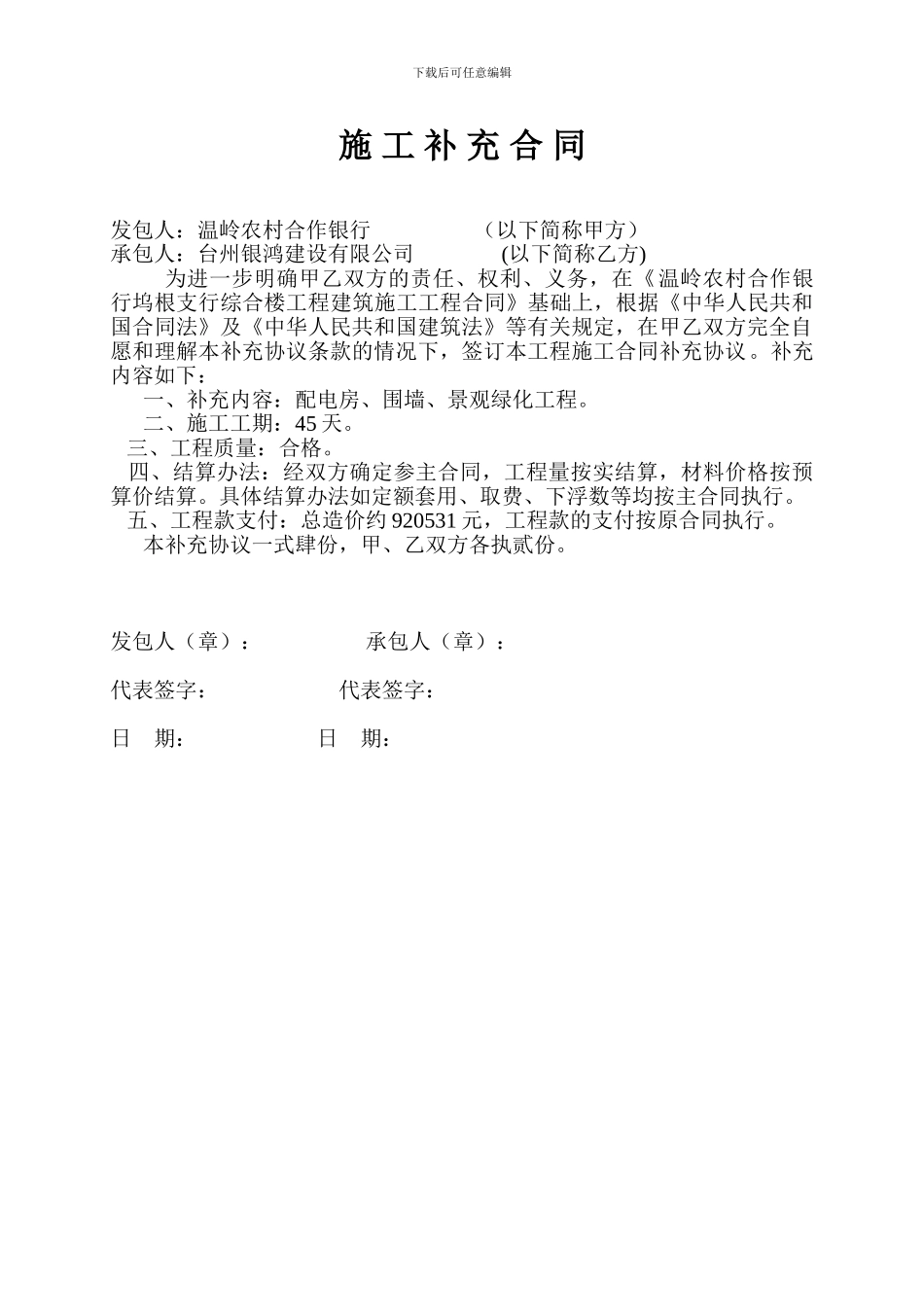 下载后可任意编辑

施工补充合同

发包人：温岭农村合作银行　　　　（以下简称甲方）
承包人：台州银鸿建设有限公司　　　(以下简称乙方)

为进一步明确甲乙双方的责任、权利、义务，在《温岭农村合作银行坞根支行综合楼工程建筑施工工程合同》基础上，根据《中华人民共和国合同法》及《中华人民共和国建筑法》等有关规定，在甲乙双方完全自愿和理解本补充协议条款的情况下，签订本工程施工合同补充协议。补充内容如下：

一、补充内容：配电房、围墙、景观绿化工程。

二、施工工期：45天。

三、工程质量：合格。

四、结算办法：经双方确定参主合同，工程量按实结算，材料价格按预算价结算。具体结算办法如定额套用、取费、下浮数等均按主合同执行。

五、工程款支付：总造价约920531元，工程款的支付按原合同执行。

本补充协议一式肆份，甲、乙双方各执贰份。

发包人（章）：　　　　承包人（章）：

代表签字：　　　　代表签字：

日　期：　　　　日　期：